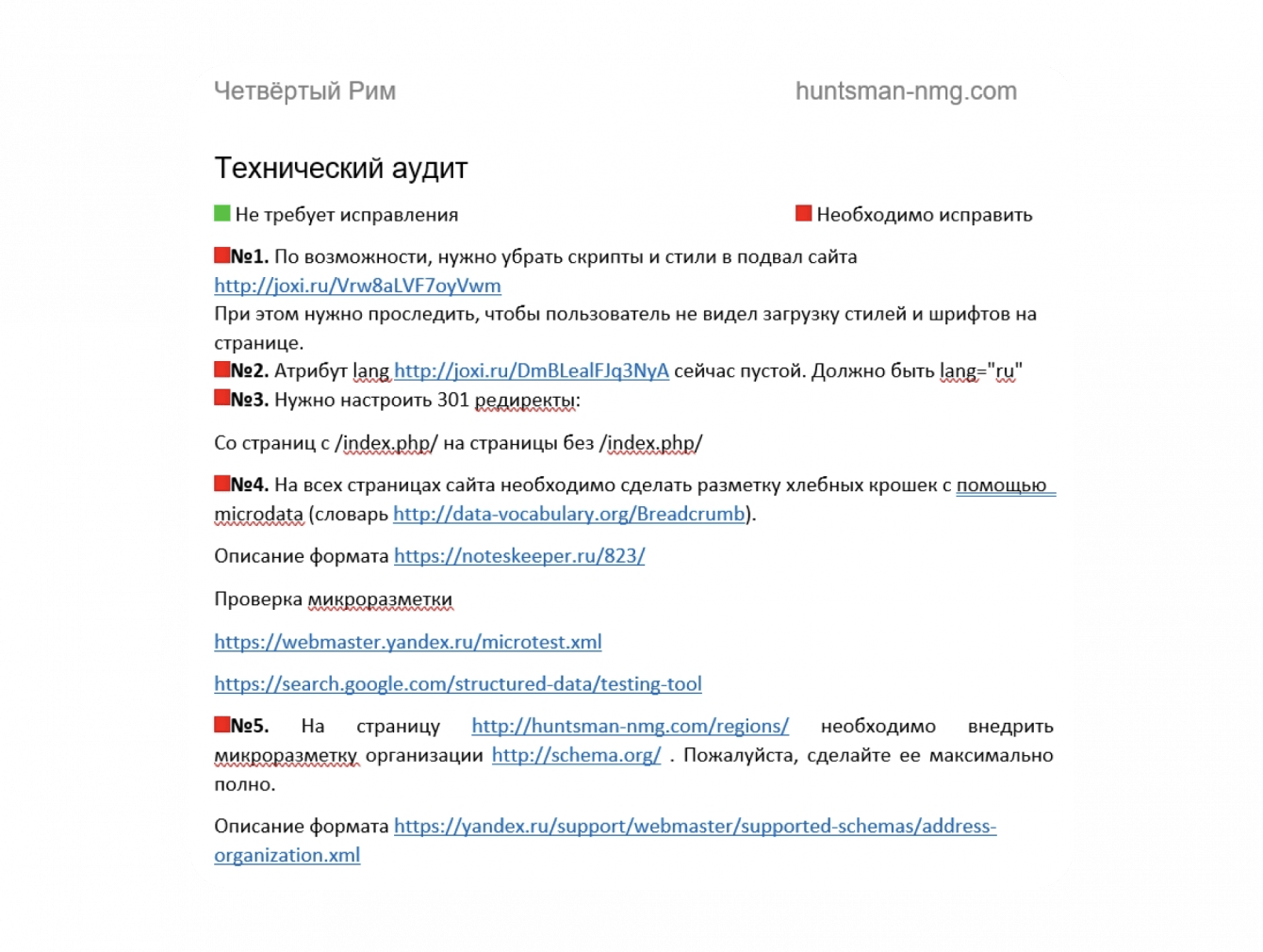 Четвёртый Рим huntsman-nmg.com

Технический аудит

Не требует исправления Необходимо исправить

№1. По возможности, нужно убрать скрипты и стили в подвал сайта http://joxi.ru/Vrw8aLVF7oyVwm
При этом нужно проследить, чтобы пользователь не видел загрузку стилей и шрифтов на странице.
№2. Атрибут lang http://joxi.ru/DmBLealFJq3NyA сейчас пустой. Должно быть lang="ru"
№3. Нужно настроить 301 редиректы:

Со страниц с /index.php/ на страницы без /index.php/

№4. На всех страницах сайта необходимо сделать разметку хлебных крошек с помощью microdata (словарь http://data-vocabulary.org/Breadcrumb).

Описание формата https://noteskeeper.ru/823/

Проверка микроразметки

https://webmaster.yandex.ru/microtest.xml

https://search.google.com/structured-data/testing-tool

№5. На страницу http://huntsman-nmg.com/regions/ необходимо внедрить микроразметку организации http://schema.org/ . Пожалуйста, сделайте ее максимально полно.

Описание формата https://yandex.ru/support/webmaster/supported-schemas/address-organization.xml